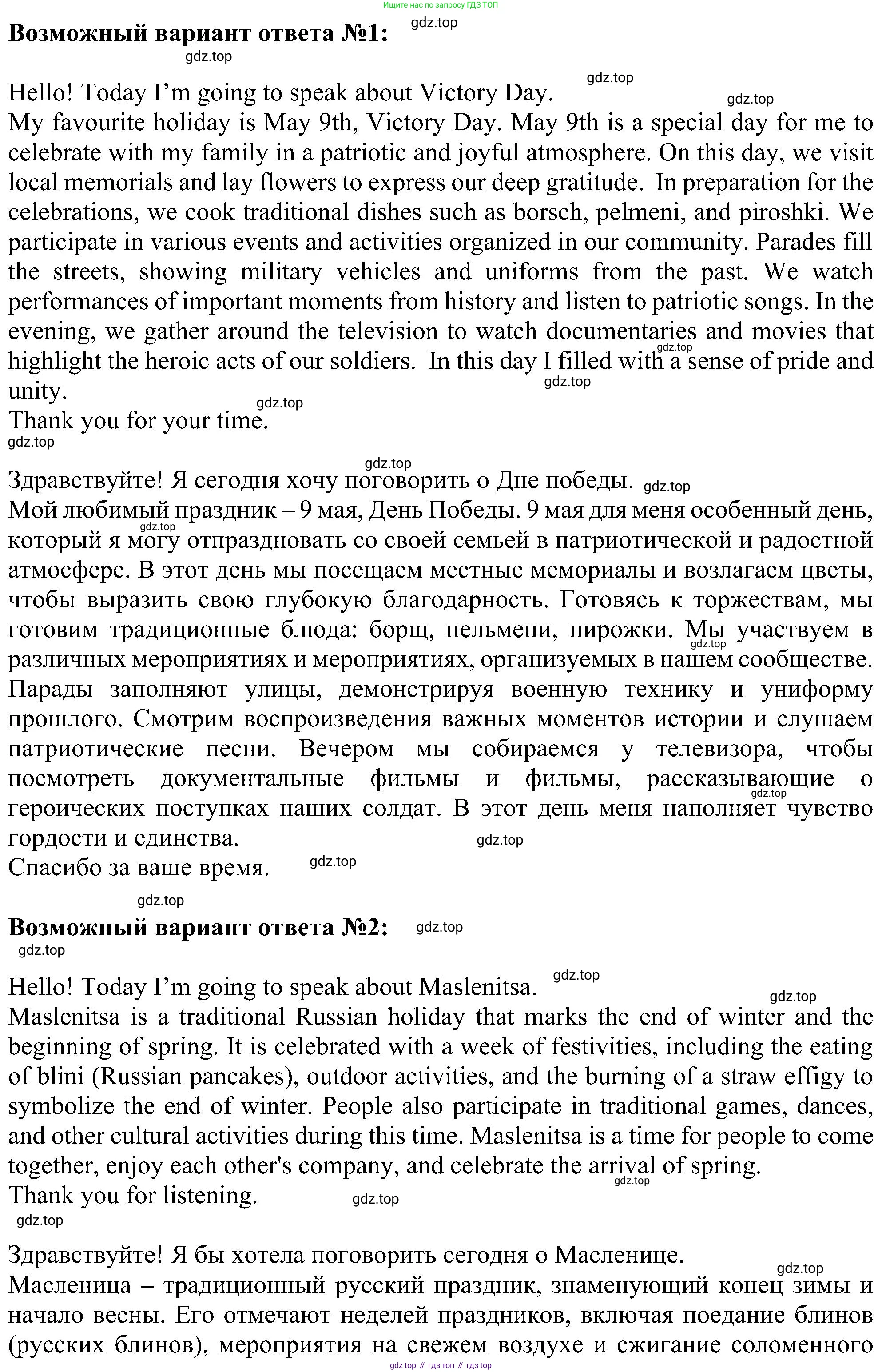 Ищите нас по запросу ГДЗ ТОП

**Возможный вариант ответа №1:** gdz.top

gdz.top

Hello! Today I'm going to speak about Victory Day. gdz.top gdz.top
My favourite holiday is May 9th, Victory Day. May 9th is a special day for me to celebrate with my family in a patriotic and joyful atmosphere. On this day, we visit local memorials and lay flowers to express our deep gratitude. In preparation for the celebrations, we cook traditional dishes such as borsch, pelmeni, and piroshki. We participate in various events and activities organized in our community. Parades fill the streets, showing military vehicles and uniforms from the past. We watch performances of important moments from history and listen to patriotic songs. In the evening, we gather around the television to watch documentaries and movies that highlight the heroic acts of our soldiers. In this day I filled with a sense of pride and unity. gdz.top gdz.top
gdz.top
Thank you for your time.
gdz.top

gdz.top
Здравствуйте! Я сегодня хочу поговорить о Дне победы. gdz.top
Мой любимый праздник – 9 мая, День Победы. 9 мая для меня особенный день, который я могу отпраздновать со своей семьей в патриотической и радостной атмосфере. В этот день мы посещаем местные мемориалы и возлагаем цветы, чтобы выразить свою глубокую благодарность. Готовясь к торжествам, мы готовим традиционные блюда: борщ, пельмени, пирожки. Мы участвуем в различных мероприятиях и мероприятиях, организуемых в нашем сообществе. Парады заполняют улицы, демонстрируя военную технику и униформу прошлого. Смотрим воспроизведения важных моментов истории и слушаем патриотические песни. Вечером мы собираемся у телевизора, чтобы посмотреть документальные фильмы и фильмы, рассказывающие о героических поступках наших солдат. В этот день меня наполняет чувство гордости и единства. gdz.top gdz.top gdz.top gdz.top
Спасибо за ваше время. gdz.top

gdz.top
**Возможный вариант ответа №2:** gdz.top
gdz.top

Hello! Today I'm going to speak about Maslenitsa. gdz.top gdz.top
Maslenitsa is a traditional Russian holiday that marks the end of winter and the beginning of spring. It is celebrated with a week of festivities, including the eating of blini (Russian pancakes), outdoor activities, and the burning of a straw effigy to symbolize the end of winter. People also participate in traditional games, dances, and other cultural activities during this time. Maslenitsa is a time for people to come together, enjoy each other's company, and celebrate the arrival of spring. gdz.top
Thank you for listening. gdz.top
gdz.top

Здравствуйте! Я бы хотела поговорить сегодня о Масленице. gdz.top
Масленица – традиционный русский праздник, знаменующий конец зимы и начало весны. Его отмечают неделей праздников, включая поедание блинов (русских блинов), мероприятия на свежем воздухе и сжигание соломенного

gdz top // гдз топ // гдз top